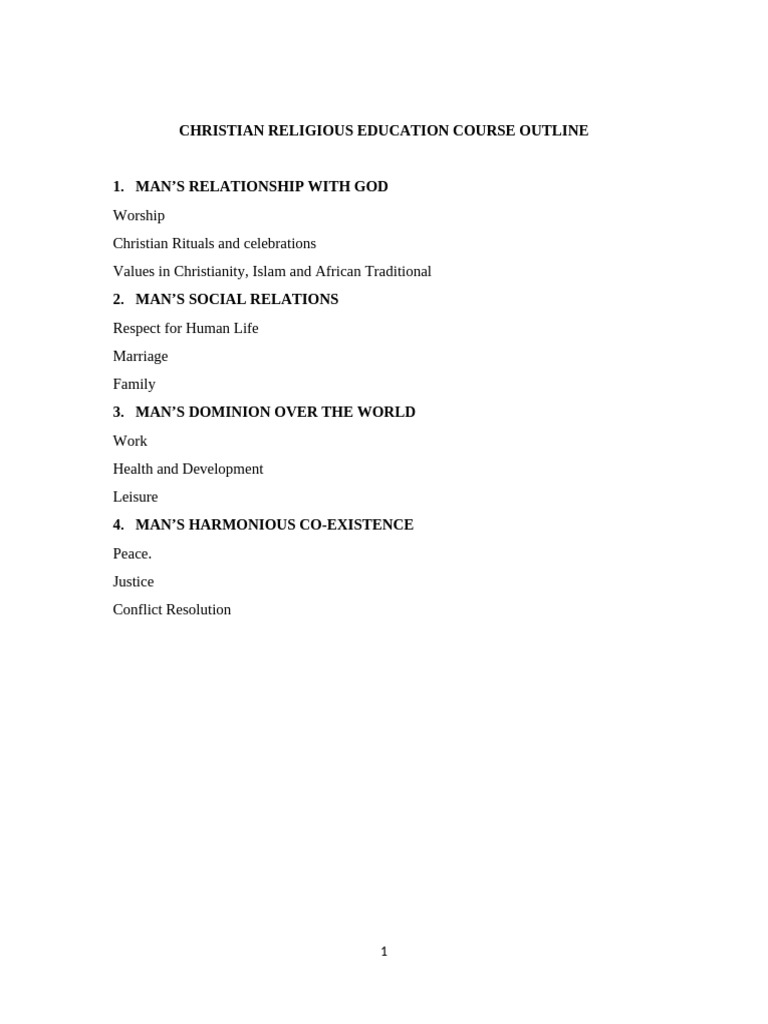 CHRISTIAN RELIGIOUS EDUCATION COURSE OUTLINE

1. MAN’S RELATIONSHIP WITH GOD

Worship

Christian Rituals and celebrations

Values in Christianity, Islam and African Traditional

2. MAN’S SOCIAL RELATIONS

Respect for Human Life

Marriage

Family

3. MAN’S DOMINION OVER THE WORLD

Work

Health and Development

Leisure

4. MAN’S HARMONIOUS CO-EXISTENCE

Peace.

Justice

Conflict Resolution

1